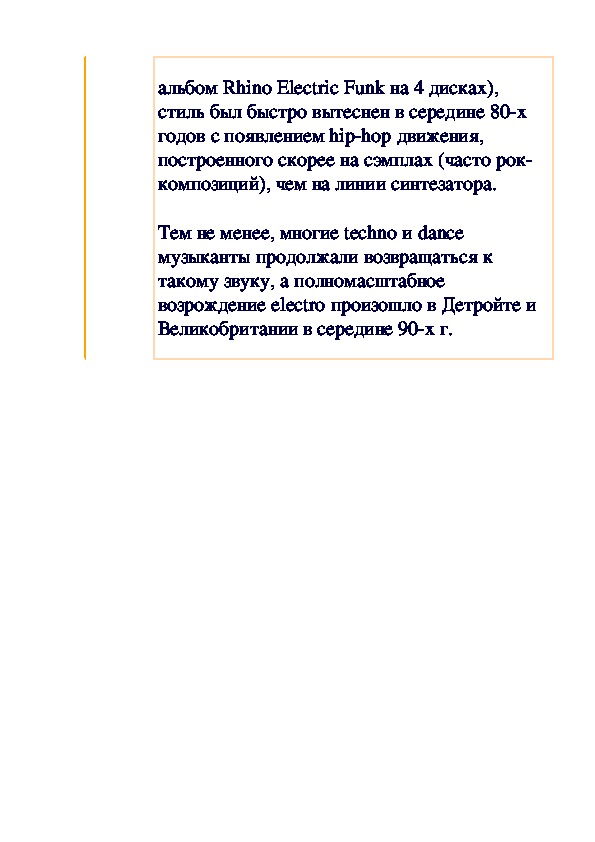 альбом Rhino Electric Funk на 4 дисках), стиль был быстро вытеснен в середине 80-х годов с появлением hip-hop движения, построенного скорее на сэмплах (часто рок-композиций), чем на линии синтезатора.

Тем не менее, многие techno и dance музыканты продолжали возвращаться к такому звуку, а полномасштабное возрождение electro произошло в Детройте и Великобритании в середине 90-х г.